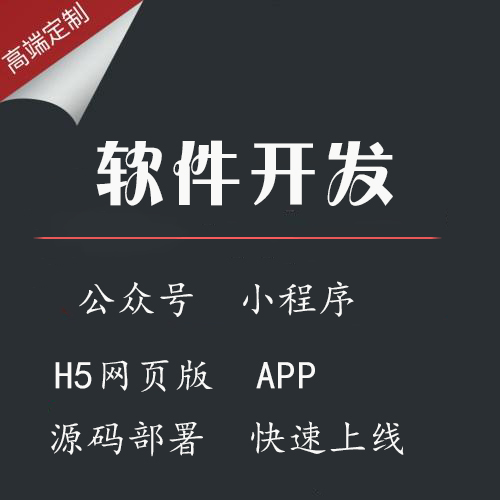 高端定制

软件开发

公众号 小程序

H5网页版 APP

源码部署 快速上线